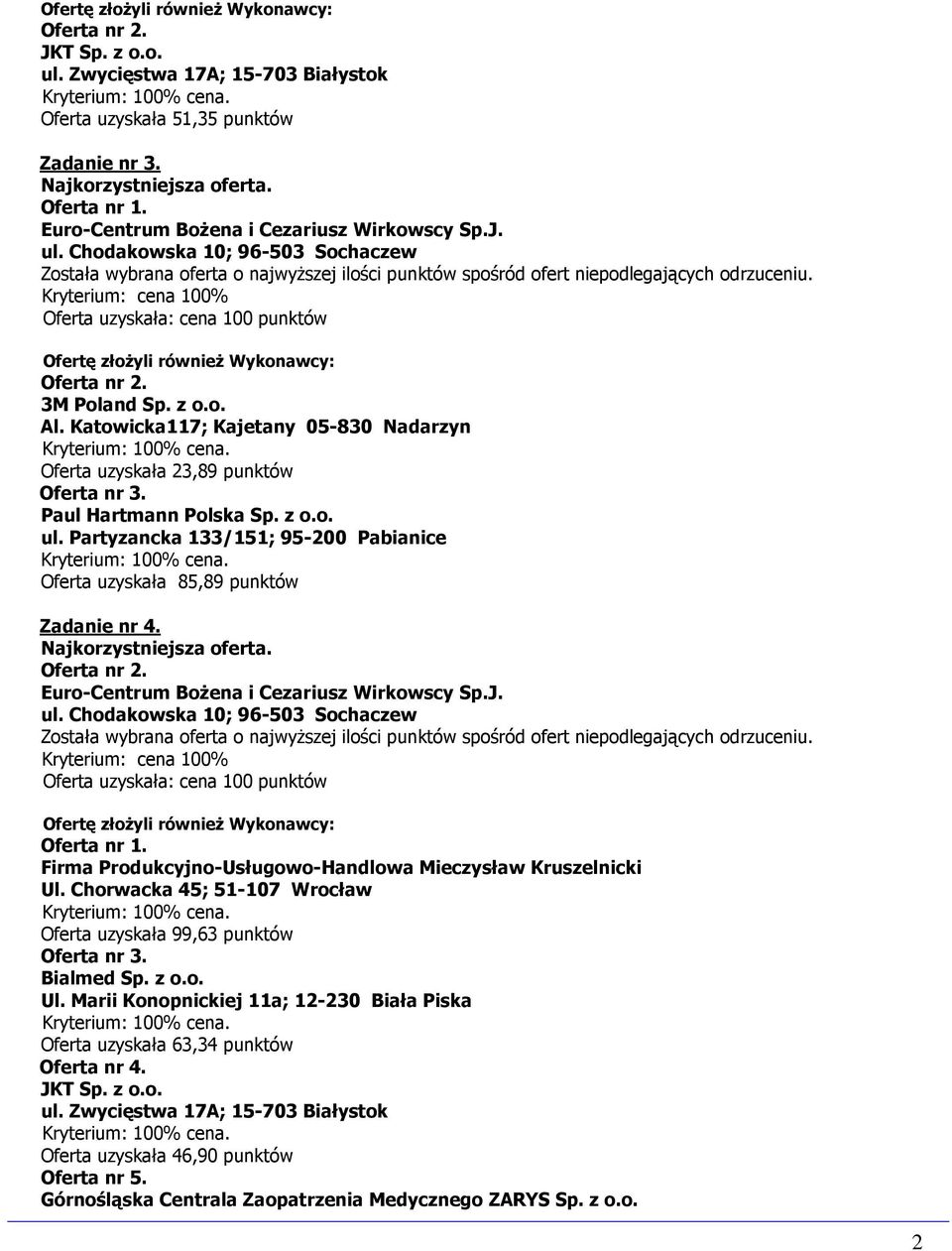 Ofertę złożyli również Wykonawcy:
Oferta nr 2.
JKT Sp. z o.o.
ul. Zwycięstwa 17A; 15-703 Białystok
Kryterium: 100% cena.
Oferta uzyskała 51,35 punktów

Zadanie nr 3.
Najkorzystniejsza oferta.
Oferta nr 1.
Euro-Centrum Bożena i Cezariusz Wirkowscy Sp.J.
ul. Chodakowska 10; 96-503 Sochaczew
Została wybrana oferta o najwyższej ilości punktów spośród ofert niepodlegających odrzuceniu.
Kryterium: cena 100%
Oferta uzyskała: cena 100 punktów

Ofertę złożyli również Wykonawcy:
Oferta nr 2.
3M Poland Sp. z o.o.
Al. Katowicka117; Kajetany 05-830 Nadarzyn
Kryterium: 100% cena.
Oferta uzyskała 23,89 punktów
Oferta nr 3.
Paul Hartmann Polska Sp. z o.o.
ul. Partyzancka 133/151; 95-200 Pabianice
Kryterium: 100% cena.
Oferta uzyskała 85,89 punktów

Zadanie nr 4.
Najkorzystniejsza oferta.
Oferta nr 2.
Euro-Centrum Bożena i Cezariusz Wirkowscy Sp.J.
ul. Chodakowska 10; 96-503 Sochaczew
Została wybrana oferta o najwyższej ilości punktów spośród ofert niepodlegających odrzuceniu.
Kryterium: cena 100%
Oferta uzyskała: cena 100 punktów

Ofertę złożyli również Wykonawcy:
Oferta nr 1.
Firma Produkcyjno-Usługowo-Handlowa Mieczysław Kruszelnicki
Ul. Chorwacka 45; 51-107 Wrocław
Kryterium: 100% cena.
Oferta uzyskała 99,63 punktów
Oferta nr 3.
Bialmed Sp. z o.o.
Ul. Marii Konopnickiej 11a; 12-230 Biała Piska
Kryterium: 100% cena.
Oferta uzyskała 63,34 punktów
Oferta nr 4.
JKT Sp. z o.o.
ul. Zwycięstwa 17A; 15-703 Białystok
Kryterium: 100% cena.
Oferta uzyskała 46,90 punktów
Oferta nr 5.
Górnośląska Centrala Zaopatrzenia Medycznego ZARYS Sp. z o.o.

2